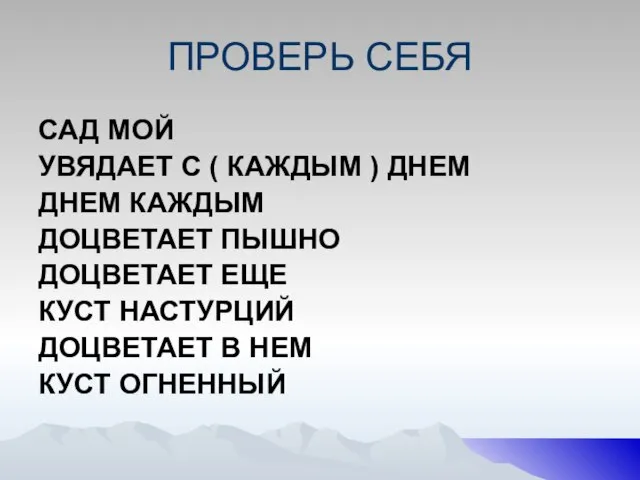 ПРОВЕРЬ СЕБЯ

САД МОЙ
УВЯДАЕТ С ( КАЖДЫМ ) ДНЕМ
ДНЕМ КАЖДЫМ
ДОЦВЕТАЕТ ПЫШНО
ДОЦВЕТАЕТ ЕЩЕ
КУСТ НАСТУРЦИЙ
ДОЦВЕТАЕТ В НЕМ
КУСТ ОГНЕННЫЙ